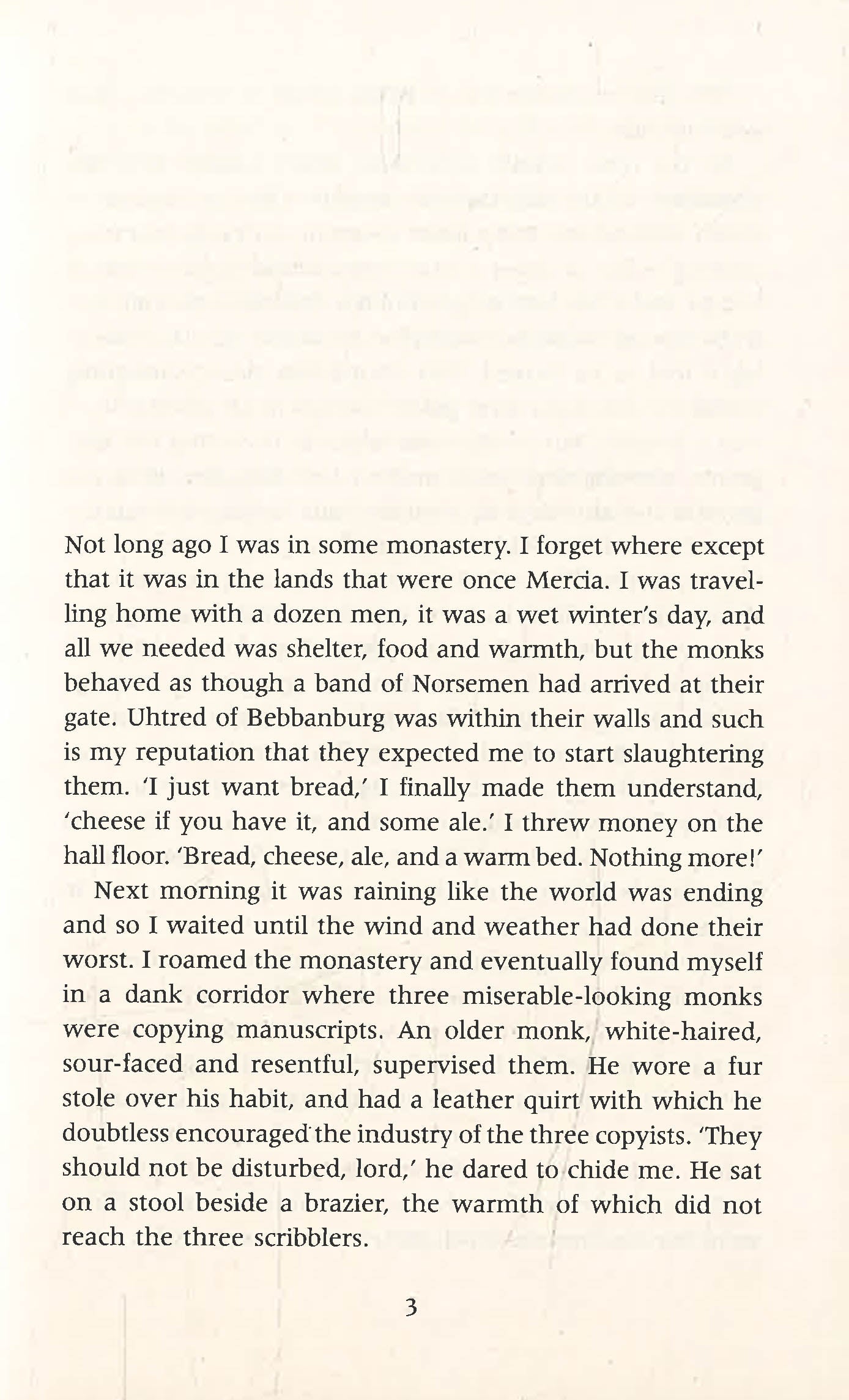 Not long ago I was in some monastery. I forget where except that it was in the lands that were once Mercia. I was travelling home with a dozen men, it was a wet winter's day, and all we needed was shelter, food and warmth, but the monks behaved as though a band of Norsemen had arrived at their gate. Uhtred of Bebbanburg was within their walls and such is my reputation that they expected me to start slaughtering them. 'I just want bread,' I finally made them understand, 'cheese if you have it, and some ale.' I threw money on the hall floor. 'Bread, cheese, ale, and a warm bed. Nothing more!'

Next morning it was raining like the world was ending and so I waited until the wind and weather had done their worst. I roamed the monastery and eventually found myself in a dank corridor where three miserable-looking monks were copying manuscripts. An older monk, white-haired, sour-faced and resentful, supervised them. He wore a fur stole over his habit, and had a leather quirt with which he doubtless encouraged the industry of the three copyists. 'They should not be disturbed, lord,' he dared to chide me. He sat on a stool beside a brazier, the warmth of which did not reach the three scribblers.

3